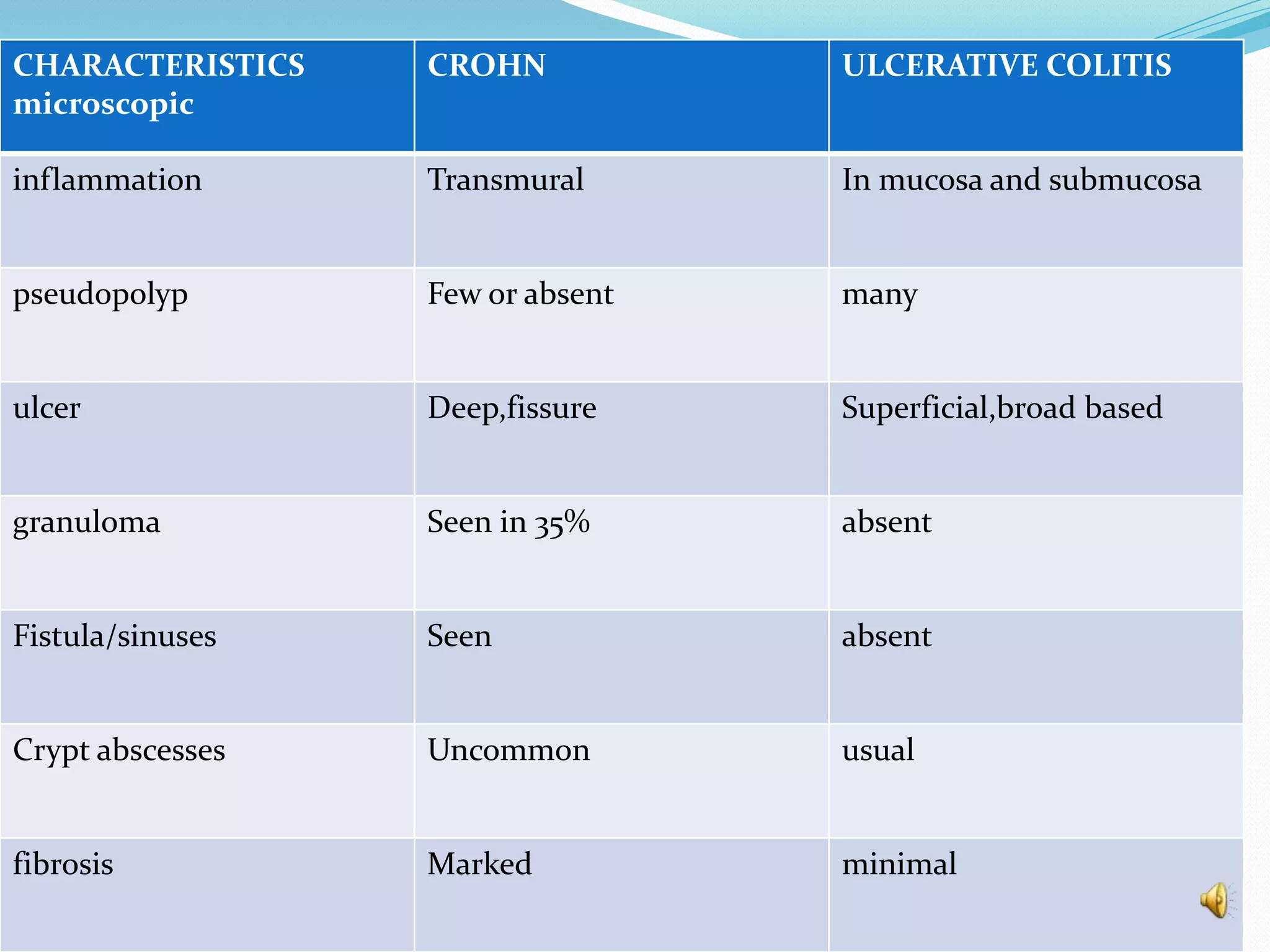 | CHARACTERISTICS microscopic | CROHN | ULCERATIVE COLITIS |
|---|---|---|
| inflammation | Transmural | In mucosa and submucosa |
| pseudopolyp | Few or absent | many |
| ulcer | Deep,fissure | Superficial,broad based |
| granuloma | Seen in 35% | absent |
| Fistula/sinuses | Seen | absent |
| Crypt abscesses | Uncommon | usual |
| fibrosis | Marked | minimal |